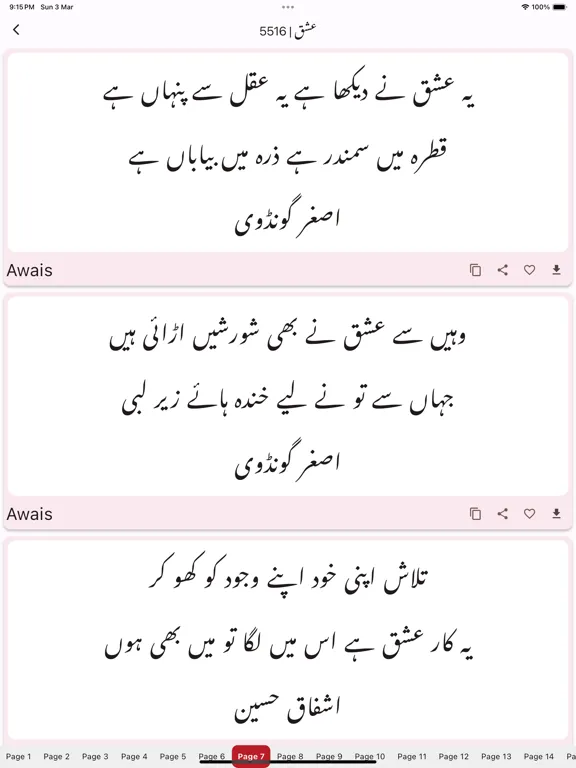 9:15 PM Sun 3 Mar
100%

عشق | 5516

یہ عشق نے دیکھا ہے یہ عقل سے پنہاں ہے

قطرہ میں سمندر ہے ذرہ میں بیاباں ہے

اصغر گونڈوی

Awais

وہیں سے عشق نے بھی شورشیں اڑائی ہیں

جہاں سے تو نے لیے خندہ ہائے زیر لبی

اصغر گونڈوی

Awais

تلاش اپنی خود اپنے وجود کو کھو کر

یہ کار عشق ہے اس میں لگا تو میں بھی ہوں

اشفاق حسین

Page 1 Page 2 Page 3 Page 4 Page 5 Page 6 Page 7 Page 8 Page 9 Page 10 Page 11 Page 12 Page 13 Page 14 Pa